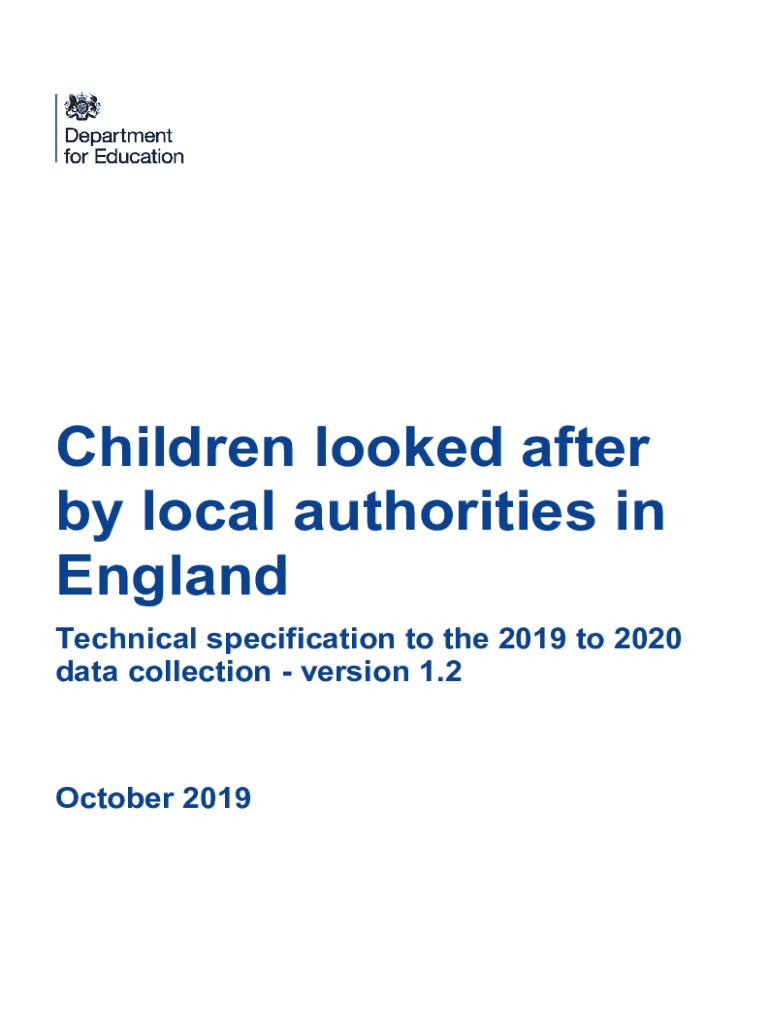 Department for Education

Children looked after by local authorities in England

Technical specification to the 2019 to 2020 data collection - version 1.2

October 2019